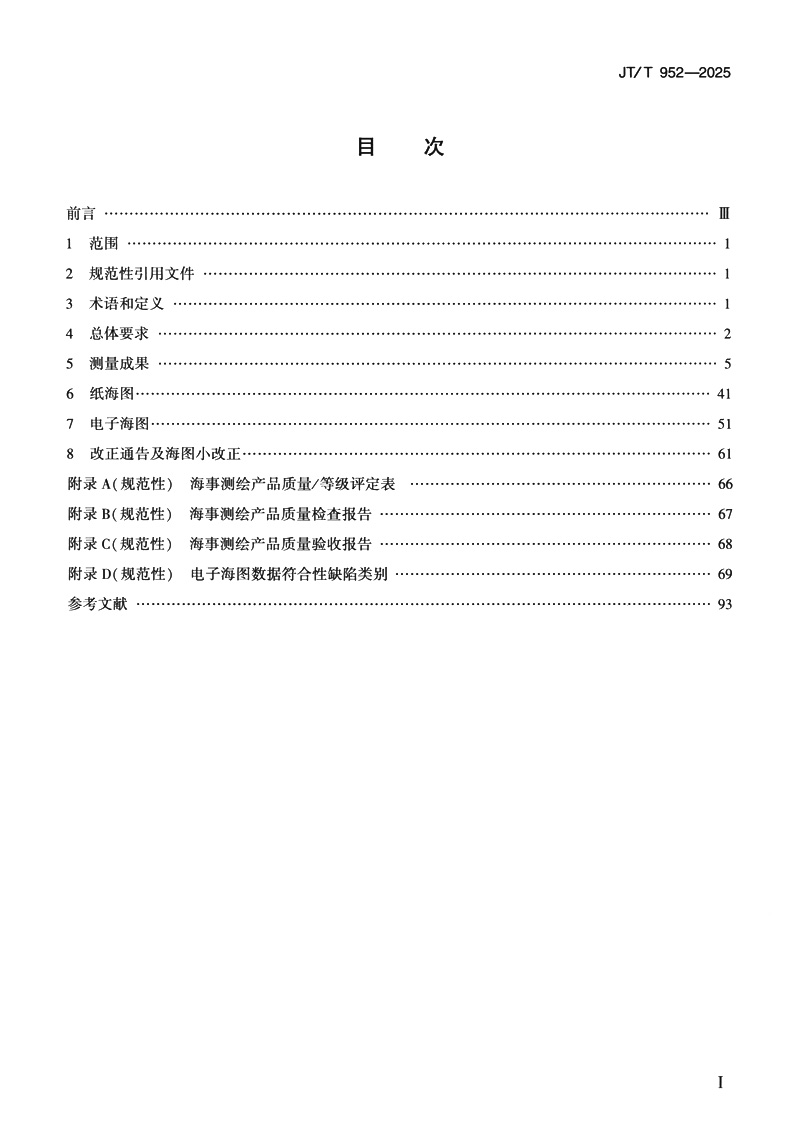 JT/T 952—2025

目　次

前言 …… Ⅲ
1　范围 …… 1
2　规范性引用文件 …… 1
3　术语和定义 …… 1
4　总体要求 …… 2
5　测量成果 …… 5
6　纸海图 …… 41
7　电子海图 …… 51
8　改正通告及海图小改正 …… 61
附录 A(规范性)　海事测绘产品质量/等级评定表 …… 66
附录 B(规范性)　海事测绘产品质量检查报告 …… 67
附录 C(规范性)　海事测绘产品质量验收报告 …… 68
附录 D(规范性)　电子海图数据符合性缺陷类别 …… 69
参考文献 …… 93

Ⅰ